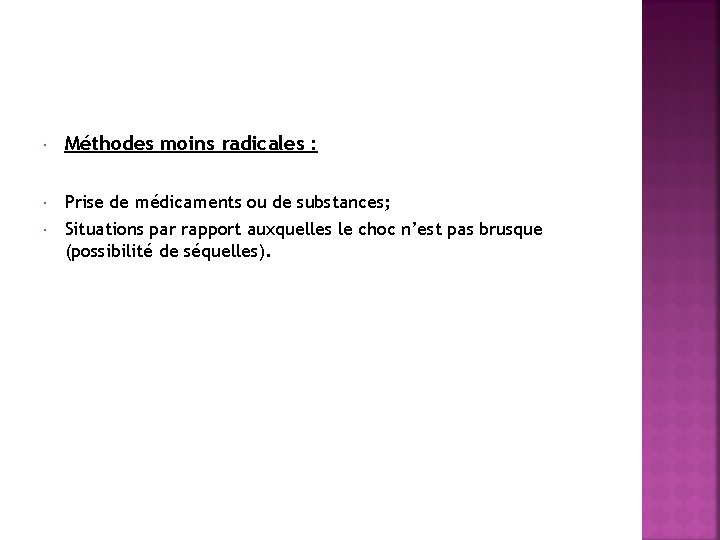 • Méthodes moins radicales :

• Prise de médicaments ou de substances;
• Situations par rapport auxquelles le choc n'est pas brusque (possibilité de séquelles).